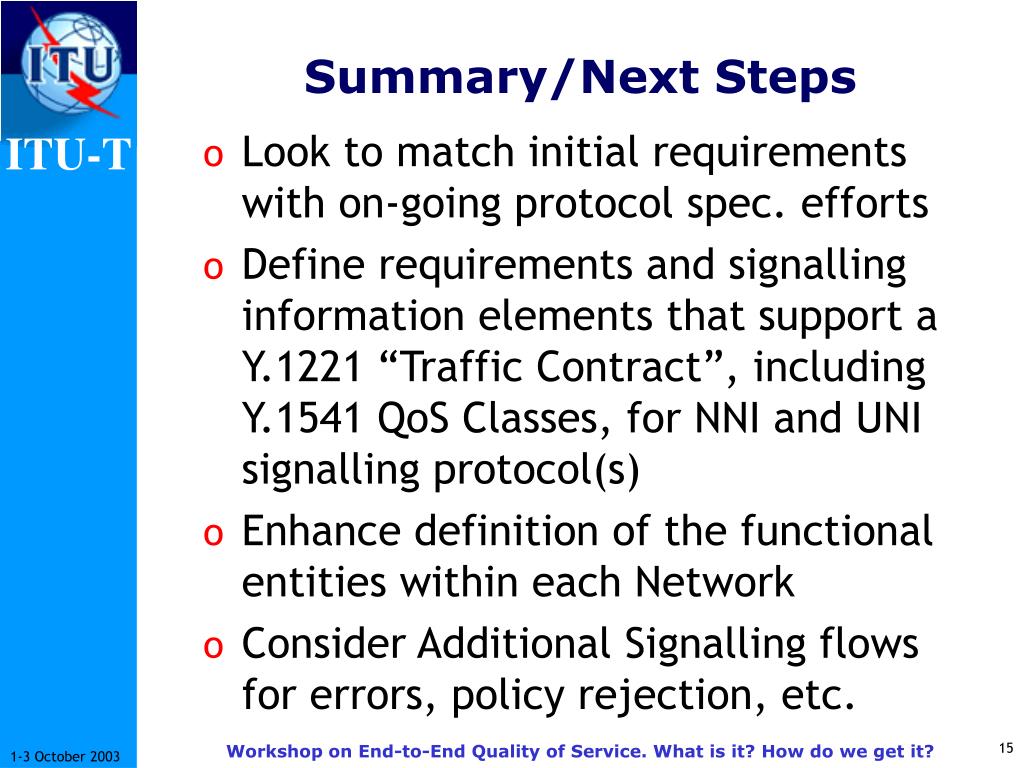 ITU

ITU-T

Summary/Next Steps

o Look to match initial requirements with on-going protocol spec. efforts
o Define requirements and signalling information elements that support a Y.1221 “Traffic Contract”, including Y.1541 QoS Classes, for NNI and UNI signalling protocol(s)
o Enhance definition of the functional entities within each Network
o Consider Additional Signalling flows for errors, policy rejection, etc.

1-3 October 2003

Workshop on End-to-End Quality of Service. What is it? How do we get it?

15